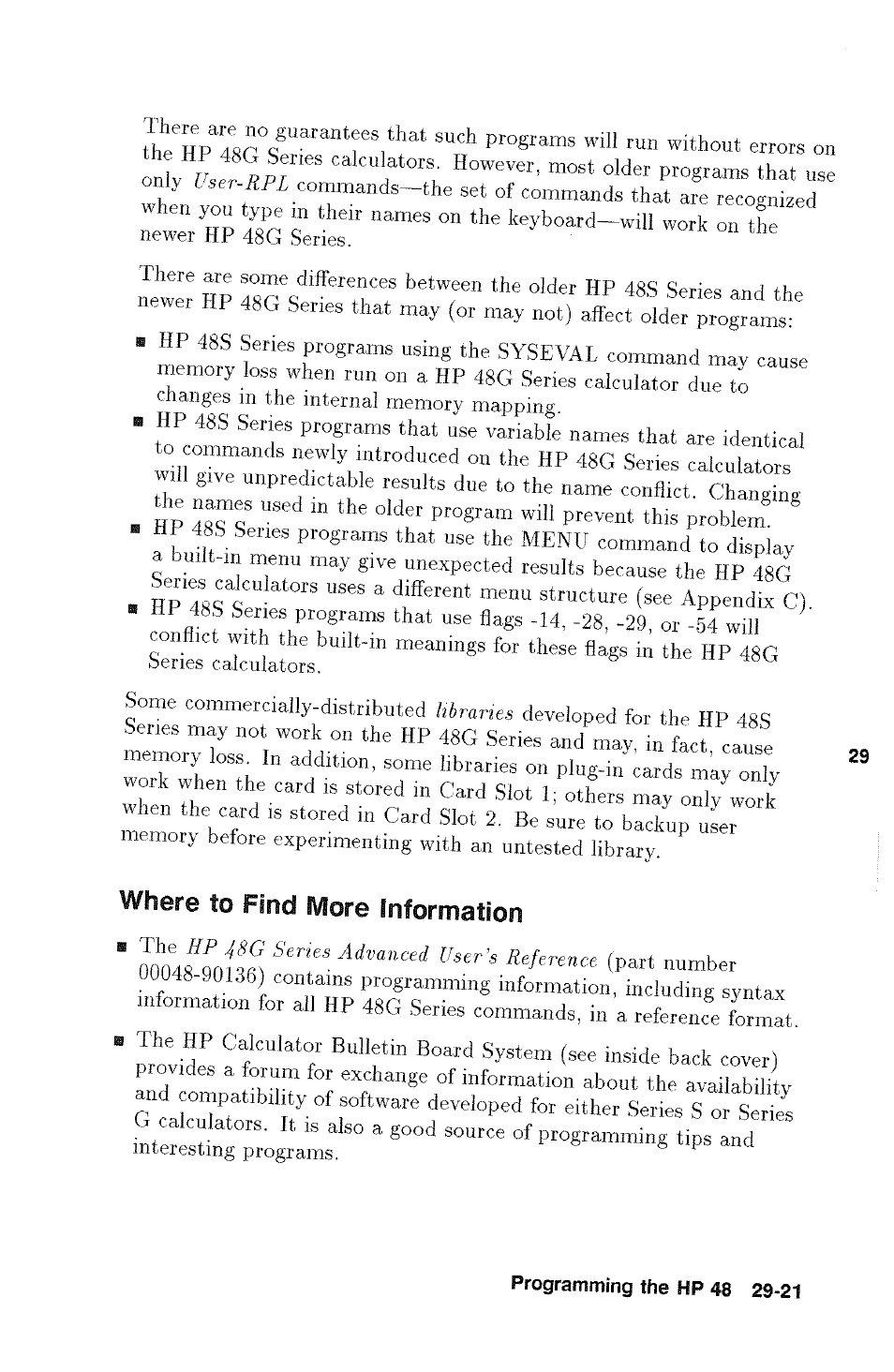 There are no guarantees that such programs will run without errors on the HP 48G Series calculators. However, most older programs that use only User-RPL commands—the set of commands that are recognized when you type in their names on the keyboard—will work on the newer HP 48G Series.

There are some differences between the older HP 48S Series and the newer HP 48G Series that may (or may not) affect older programs:

■ HP 48S Series programs using the SYSEVAL command may cause memory loss when run on a HP 48G Series calculator due to changes in the internal memory mapping.
■ HP 48S Series programs that use variable names that are identical to commands newly introduced on the HP 48G Series calculators will give unpredictable results due to the name conflict. Changing the names used in the older program will prevent this problem.
■ HP 48S Series programs that use the MENU command to display a built-in menu may give unexpected results because the HP 48G Series calculators uses a different menu structure (see Appendix C).
■ HP 48S Series programs that use flags -14, -28, -29, or -54 will conflict with the built-in meanings for these flags in the HP 48G Series calculators.

Some commercially-distributed libraries developed for the HP 48S Series may not work on the HP 48G Series and may, in fact, cause memory loss. In addition, some libraries on plug-in cards may only work when the card is stored in Card Slot 1; others may only work when the card is stored in Card Slot 2. Be sure to backup user memory before experimenting with an untested library.

29

Where to Find More Information

■ The HP 48G Series Advanced User's Reference (part number 00048-90136) contains programming information, including syntax information for all HP 48G Series commands, in a reference format.

■ The HP Calculator Bulletin Board System (see inside back cover) provides a forum for exchange of information about the availability and compatibility of software developed for either Series S or Series G calculators. It is also a good source of programming tips and interesting programs.

Programming the HP 48 29-21